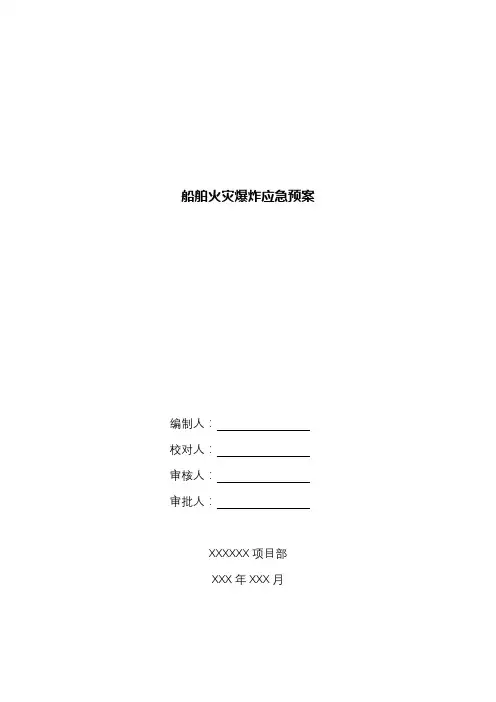 船舶火灾爆炸应急预案

编制人：____

校对人：____

审核人：____

审批人：____

XXXXXX项目部

XXX年XXX月